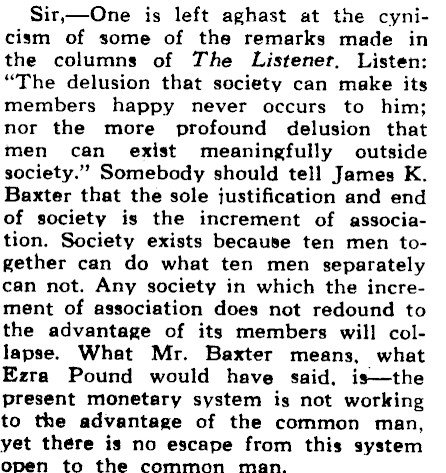 Sir,—One is left aghast at the cynicism of some of the remarks made in the columns of The Listener. Listen: "The delusion that society can make its members happy never occurs to him; nor the more profound delusion that men can exist meaningfully outside society." Somebody should tell James K. Baxter that the sole justification and end of society is the increment of association. Society exists because ten men together can do what ten men separately can not. Any society in which the increment of association does not redound to the advantage of its members will collapse. What Mr. Baxter means, what Ezra Pound would have said, is—the present monetary system is not working to the advantage of the common man, yet there is no escape from this system open to the common man.